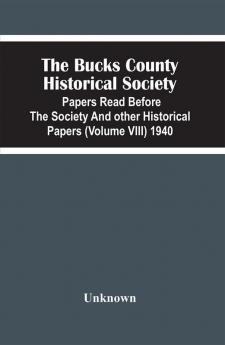 The Bucks County Historical Society

Papers Read Before The Society And other Historical Papers (Volume VIII) 1940

Unknown